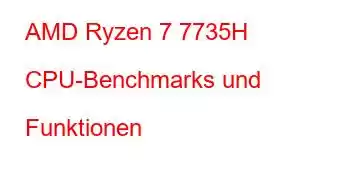 AMD Ryzen 7 7735H CPU-Benchmarks und Funktionen